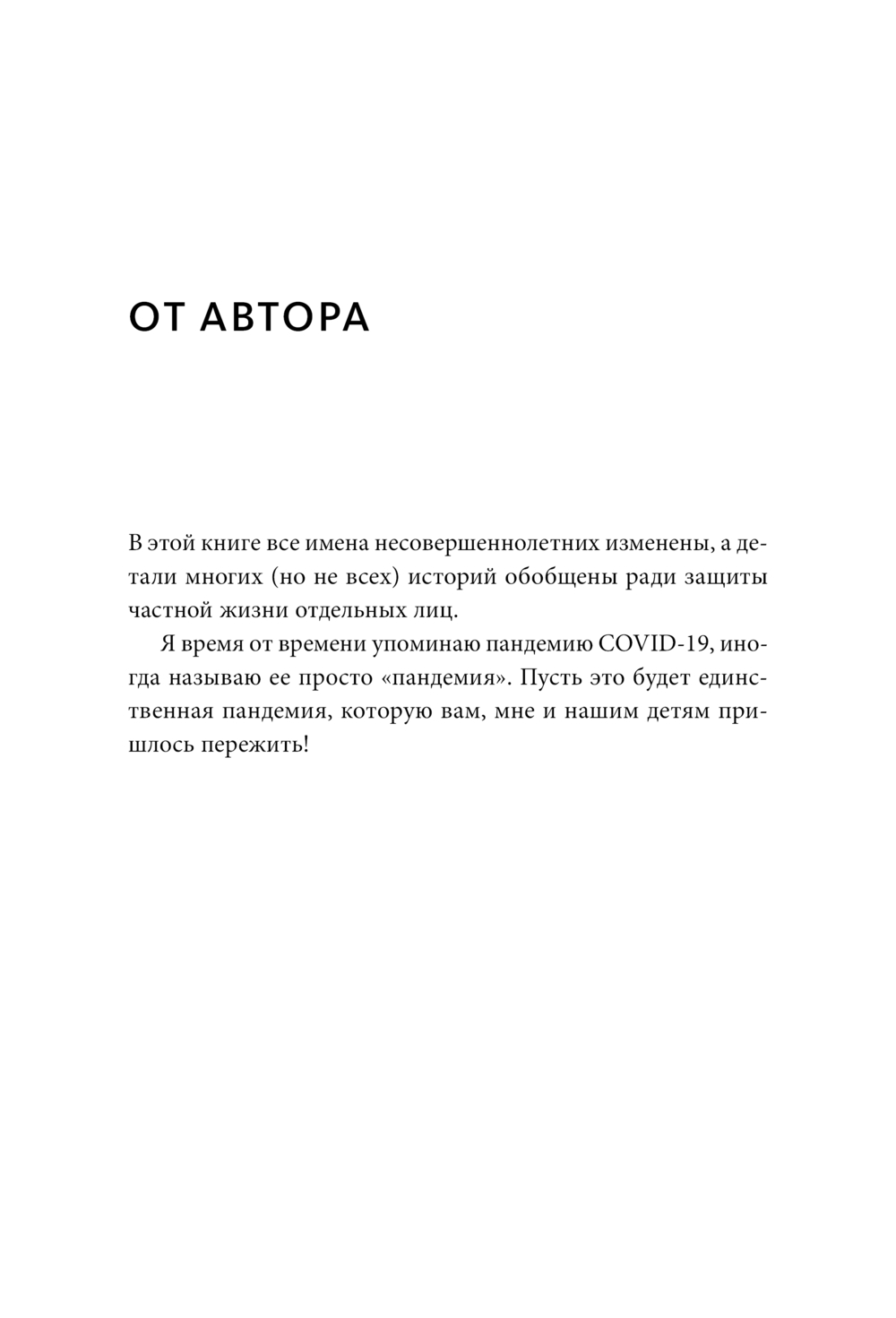 ОТ АВТОРА

В этой книге все имена несовершеннолетних изменены, а детали многих (но не всех) историй обобщены ради защиты частной жизни отдельных лиц.

Я время от времени упоминаю пандемию COVID-19, иногда называю ее просто «пандемия». Пусть это будет единственная пандемия, которую вам, мне и нашим детям пришлось пережить!